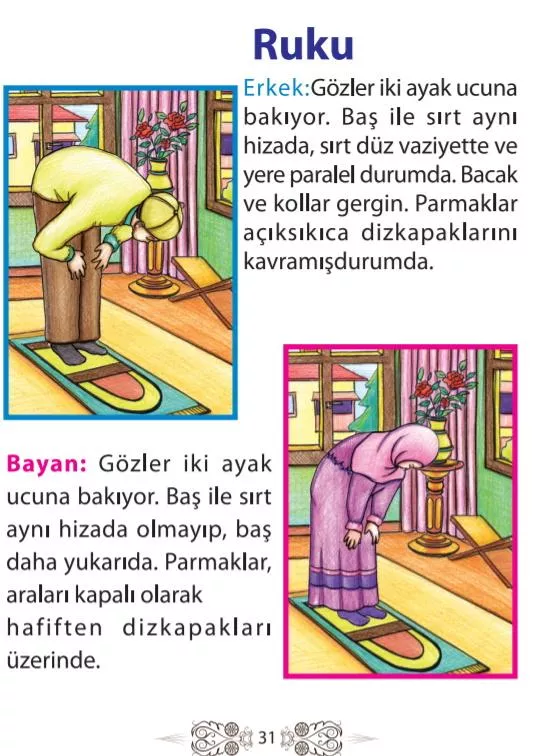 Ruku

Erkek:Gözler iki ayak ucuna bakıyor. Baş ile sırt aynı hizada, sırt düz vaziyette ve yere paralel durumda. Bacak ve kollar gergin. Parmaklar açıksıkıca dizkapaklarını kavramışdurumda.

Bayan: Gözler iki ayak ucuna bakıyor. Baş ile sırt aynı hizada olmayıp, baş daha yukarıda. Parmaklar, araları kapalı olarak hafiften dizkapakları üzerinde.

31